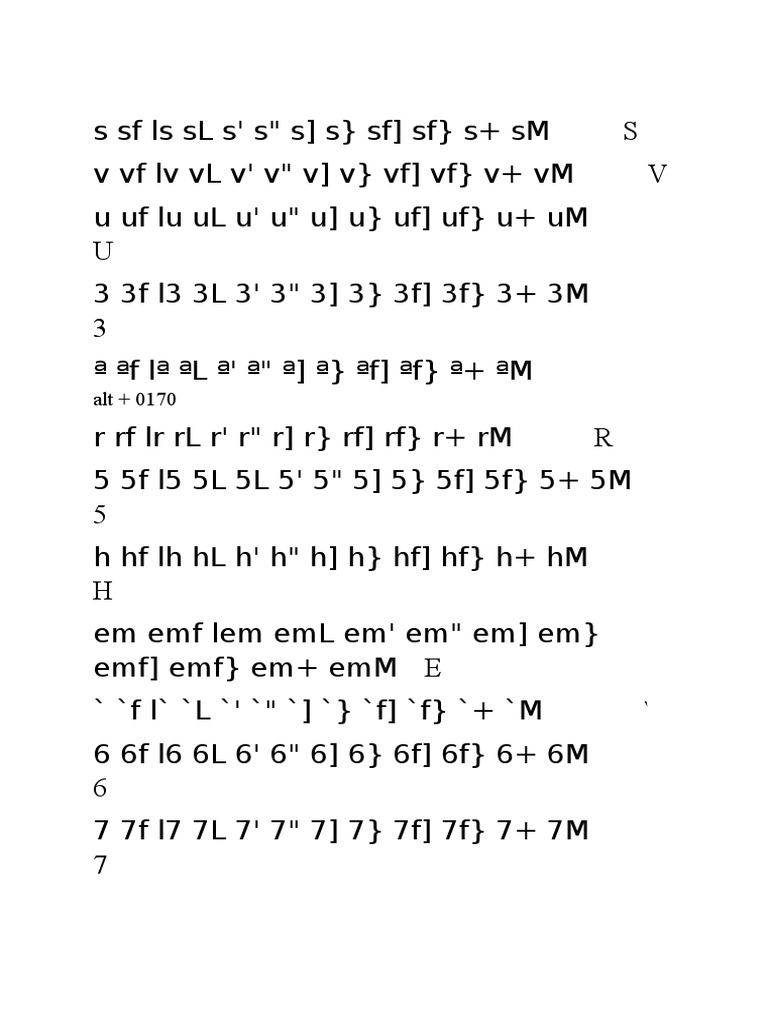 s sf ls sL s' s" s] s} sf] sf} s+ sM S

v vf lv vL v' v" v] v} vf] vf} v+ vM V

u uf lu uL u' u" u] u} uf] uf} u+ uM U

3 3f l3 3L 3' 3" 3] 3} 3f] 3f} 3+ 3M 3

ª ªf lª ªL ª' ª" ª] ª} ªf] ªf} ª+ ªM alt + 0170

r rf lr rL r' r" r] r} rf] rf} r+ rM R

5 5f l5 5L 5L 5' 5" 5] 5} 5f] 5f} 5+ 5M 5

h hf lh hL h' h" h] h} hf] hf} h+ hM H

em emf lem emL em' em" em] em} emf] emf} em+ emM E

` `f l` `L `' `" `] `} `f] `f} `+ `M `

6 6f l6 6L 6' 6" 6] 6} 6f] 6f} 6+ 6M 6

7 7f l7 7L 7' 7" 7] 7} 7f] 7f} 7+ 7M 7